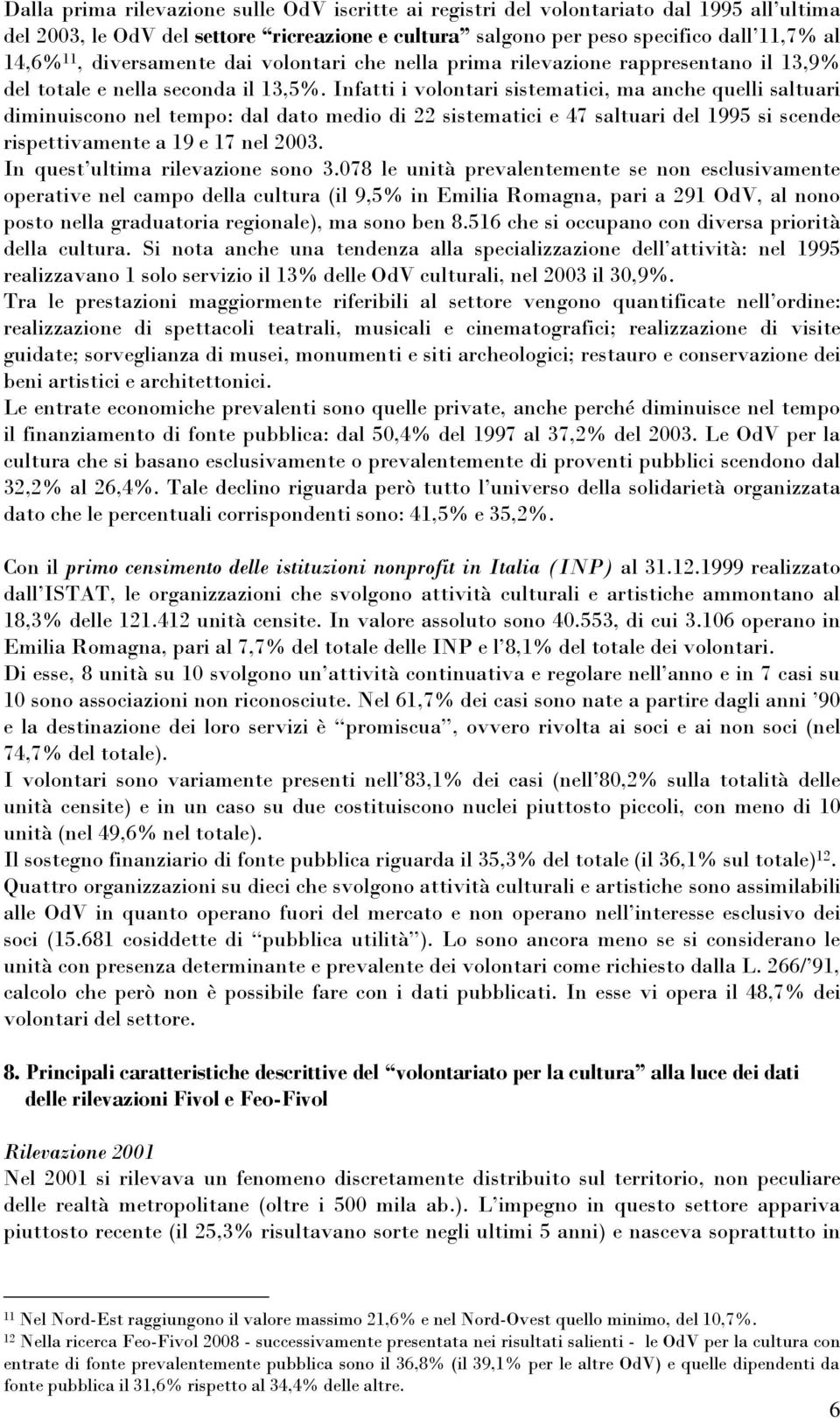 Dalla prima rilevazione sulle OdV iscritte ai registri del volontariato dal 1995 all'ultima del 2003, le OdV del settore "ricreazione e cultura" salgono per peso specifico dall'11,7% al 14,6%$^{11}$, diversamente dai volontari che nella prima rilevazione rappresentano il 13,9% del totale e nella seconda il 13,5%. Infatti i volontari sistematici, ma anche quelli saltuari diminuiscono nel tempo: dal dato medio di 22 sistematici e 47 saltuari del 1995 si scende rispettivamente a 19 e 17 nel 2003.
In quest'ultima rilevazione sono 3.078 le unità prevalentemente se non esclusivamente operative nel campo della cultura (il 9,5% in Emilia Romagna, pari a 291 OdV, al nono posto nella graduatoria regionale), ma sono ben 8.516 che si occupano con diversa priorità della cultura. Si nota anche una tendenza alla specializzazione dell'attività: nel 1995 realizzavano 1 solo servizio il 13% delle OdV culturali, nel 2003 il 30,9%.
Tra le prestazioni maggiormente riferibili al settore vengono quantificate nell'ordine: realizzazione di spettacoli teatrali, musicali e cinematografici; realizzazione di visite guidate; sorveglianza di musei, monumenti e siti archeologici; restauro e conservazione dei beni artistici e architettonici.
Le entrate economiche prevalenti sono quelle private, anche perché diminuisce nel tempo il finanziamento di fonte pubblica: dal 50,4% del 1997 al 37,2% del 2003. Le OdV per la cultura che si basano esclusivamente o prevalentemente di proventi pubblici scendono dal 32,2% al 26,4%. Tale declino riguarda però tutto l'universo della solidarietà organizzata dato che le percentuali corrispondenti sono: 41,5% e 35,2%.

Con il primo censimento delle istituzioni nonprofit in Italia (INP) al 31.12.1999 realizzato dall'ISTAT, le organizzazioni che svolgono attività culturali e artistiche ammontano al 18,3% delle 121.412 unità censite. In valore assoluto sono 40.553, di cui 3.106 operano in Emilia Romagna, pari al 7,7% del totale delle INP e l'8,1% del totale dei volontari.
Di esse, 8 unità su 10 svolgono un'attività continuativa e regolare nell'anno e in 7 casi su 10 sono associazioni non riconosciute. Nel 61,7% dei casi sono nate a partire dagli anni '90 e la destinazione dei loro servizi è "promiscua", ovvero rivolta ai soci e ai non soci (nel 74,7% del totale).
I volontari sono variamente presenti nell'83,1% dei casi (nell'80,2% sulla totalità delle unità censite) e in un caso su due costituiscono nuclei piuttosto piccoli, con meno di 10 unità (nel 49,6% nel totale).
Il sostegno finanziario di fonte pubblica riguarda il 35,3% del totale (il 36,1% sul totale)$^{12}$.
Quattro organizzazioni su dieci che svolgono attività culturali e artistiche sono assimilabili alle OdV in quanto operano fuori del mercato e non operano nell'interesse esclusivo dei soci (15.681 cosiddette di "pubblica utilità"). Lo sono ancora meno se si considerano le unità con presenza determinante e prevalente dei volontari come richiesto dalla L. 266/'91, calcolo che però non è possibile fare con i dati pubblicati. In esse vi opera il 48,7% dei volontari del settore.

8. Principali caratteristiche descrittive del "volontariato per la cultura" alla luce dei dati delle rilevazioni Fivol e Feo-Fivol

Rilevazione 2001
Nel 2001 si rilevava un fenomeno discretamente distribuito sul territorio, non peculiare delle realtà metropolitane (oltre i 500 mila ab.). L'impegno in questo settore appariva piuttosto recente (il 25,3% risultavano sorte negli ultimi 5 anni) e nasceva soprattutto in

$^{11}$ Nel Nord-Est raggiungono il valore massimo 21,6% e nel Nord-Ovest quello minimo, del 10,7%.
$^{12}$ Nella ricerca Feo-Fivol 2008 - successivamente presentata nei risultati salienti - le OdV per la cultura con entrate di fonte prevalentemente pubblica sono il 36,8% (il 39,1% per le altre OdV) e quelle dipendenti da fonte pubblica il 31,6% rispetto al 34,4% delle altre.

6